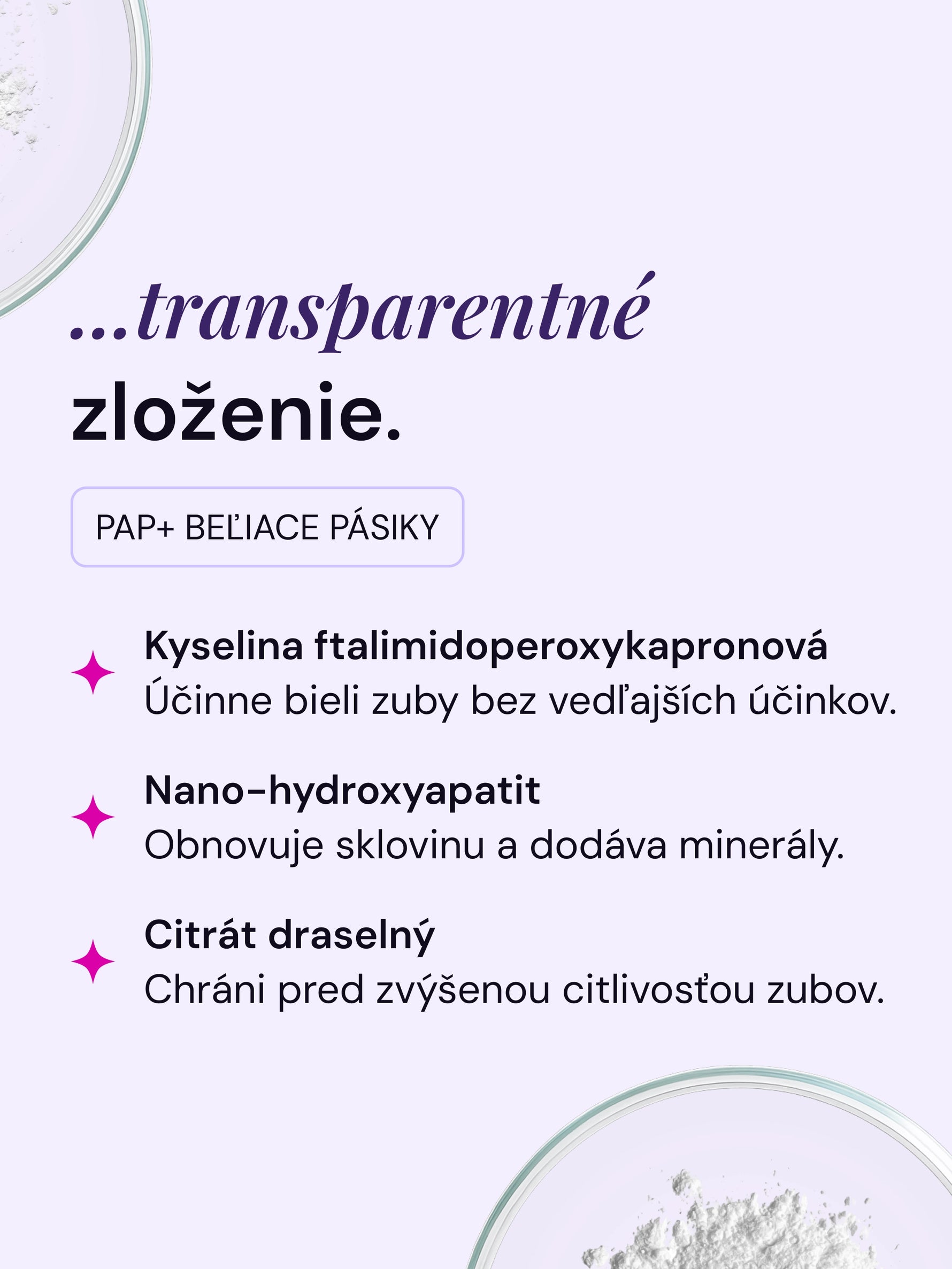 ...transparentné
zloženie.

PAP+ BEĽIACE PÁSIKY

Kyselina ftalimidoperoxykapronová
Účinne bieli zuby bez vedľajších účinkov.

Nano-hydroxyapatit
Obnovuje sklovinu a dodáva minerály.

Citrát draselný
Chráni pred zvýšenou citlivosťou zubov.